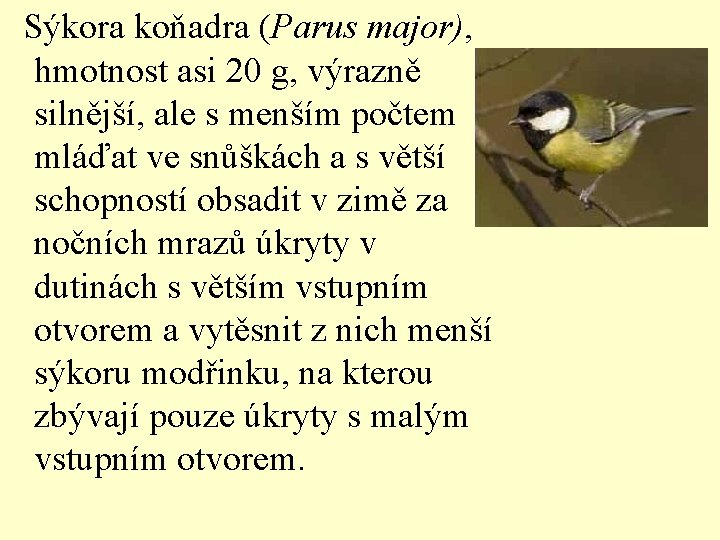 Sýkora koňadra (Parus major), hmotnost asi 20 g, výrazně silnější, ale s menším počtem mláďat ve snůškách a s větší schopností obsadit v zimě za nočních mrazů úkryty v dutinách s větším vstupním otvorem a vytěsnit z nich menší sýkoru modřinku, na kterou zbývají pouze úkryty s malým vstupním otvorem.